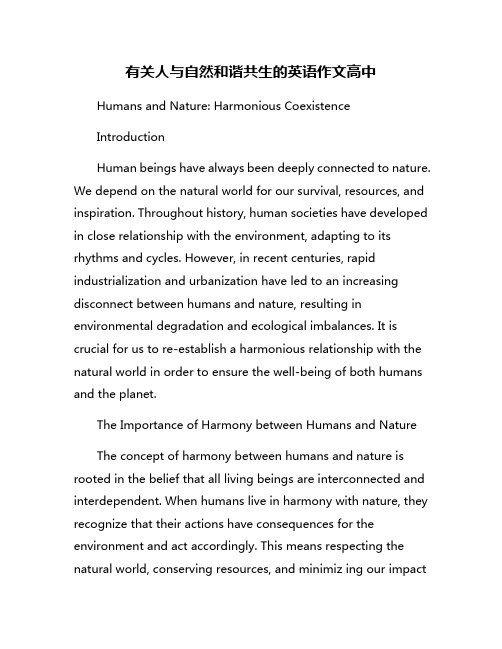 有关人与自然和谐共生的英语作文高中

Humans and Nature: Harmonious Coexistence

Introduction

Human beings have always been deeply connected to nature. We depend on the natural world for our survival, resources, and inspiration. Throughout history, human societies have developed in close relationship with the environment, adapting to its rhythms and cycles. However, in recent centuries, rapid industrialization and urbanization have led to an increasing disconnect between humans and nature, resulting in environmental degradation and ecological imbalances. It is crucial for us to re-establish a harmonious relationship with the natural world in order to ensure the well-being of both humans and the planet.

The Importance of Harmony between Humans and Nature

The concept of harmony between humans and nature is rooted in the belief that all living beings are interconnected and interdependent. When humans live in harmony with nature, they recognize that their actions have consequences for the environment and act accordingly. This means respecting the natural world, conserving resources, and minimiz ing our impact